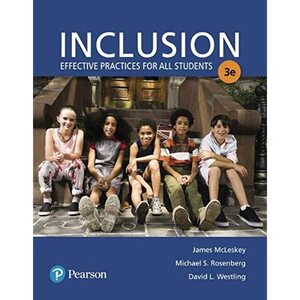 INCLUSION
EFFECTIVE PRACTICES FOR ALL STUDENTS 3e

James McLeskey
Michael S. Rosenberg
David L. Westling

Pearson